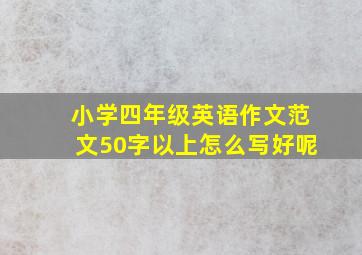 小学四年级英语作文范文50字以上怎么写好呢